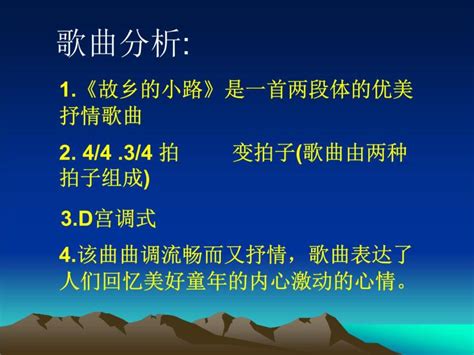 歌曲分析:

1.《故乡的小路》是一首两段体的优美抒情歌曲

2. 4/4 .3/4 拍　　变拍子(歌曲由两种拍子组成)

3.D宫调式

4.该曲曲调流畅而又抒情，歌曲表达了人们回忆美好童年的内心激动的心情。